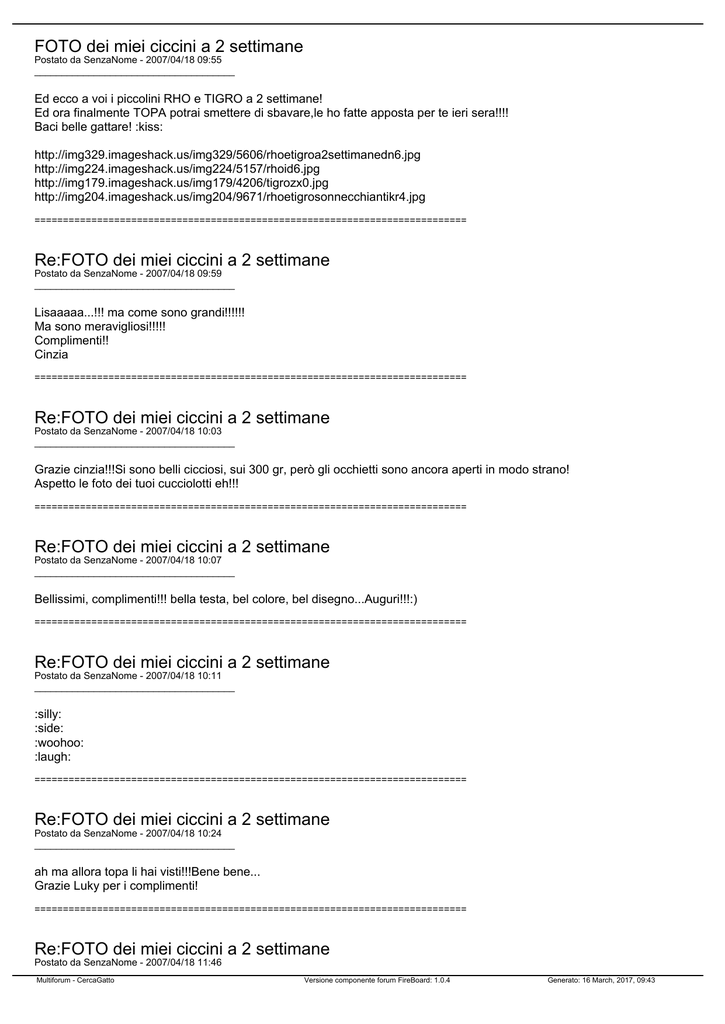 FOTO dei miei ciccini a 2 settimane
Postato da SenzaNome - 2007/04/18 09:55
_____________________________________

Ed ecco a voi i piccolini RHO e TIGRO a 2 settimane!
Ed ora finalmente TOPA potrai smettere di sbavare,le ho fatte apposta per te ieri sera!!!!
Baci belle gattare! :kiss:

http://img329.imageshack.us/img329/5606/rhoetigroa2settimanedn6.jpg
http://img224.imageshack.us/img224/5157/rhoid6.jpg
http://img179.imageshack.us/img179/4206/tigrozx0.jpg
http://img204.imageshack.us/img204/9671/rhoetigrosonnecchiantikr4.jpg

============================================================================

Re:FOTO dei miei ciccini a 2 settimane
Postato da SenzaNome - 2007/04/18 09:59
_____________________________________

Lisaaaaa...!!! ma come sono grandi!!!!!!
Ma sono meravigliosi!!!!!
Complimenti!!
Cinzia

============================================================================

Re:FOTO dei miei ciccini a 2 settimane
Postato da SenzaNome - 2007/04/18 10:03
_____________________________________

Grazie cinzia!!!Si sono belli cicciosi, sui 300 gr, però gli occhietti sono ancora aperti in modo strano!
Aspetto le foto dei tuoi cucciolotti eh!!!

============================================================================

Re:FOTO dei miei ciccini a 2 settimane
Postato da SenzaNome - 2007/04/18 10:07
_____________________________________

Bellissimi, complimenti!!! bella testa, bel colore, bel disegno...Auguri!!!:)

============================================================================

Re:FOTO dei miei ciccini a 2 settimane
Postato da SenzaNome - 2007/04/18 10:11
_____________________________________

:silly:
:side:
:woohoo:
:laugh:

============================================================================

Re:FOTO dei miei ciccini a 2 settimane
Postato da SenzaNome - 2007/04/18 10:24
_____________________________________

ah ma allora topa li hai visti!!!Bene bene...
Grazie Luky per i complimenti!

============================================================================

Re:FOTO dei miei ciccini a 2 settimane
Postato da SenzaNome - 2007/04/18 11:46

Multiforum - CercaGatto Versione componente forum FireBoard: 1.0.4 Generato: 16 March, 2017, 09:43